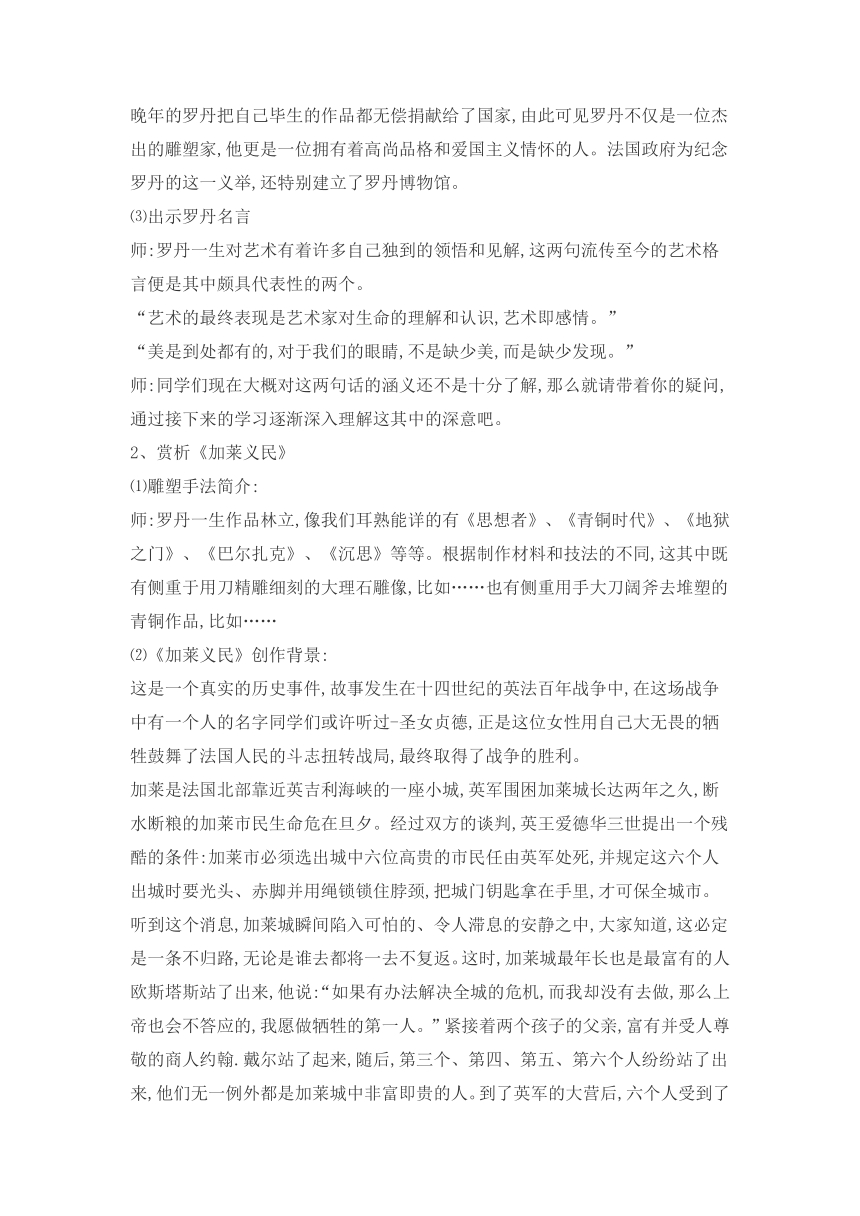 晚年的罗丹把自己毕生的作品都无偿捐献给了国家,由此可见罗丹不仅是一位杰出的雕塑家,他更是一位拥有着高尚品格和爱国主义情怀的人。法国政府为纪念罗丹的这一义举,还特别建立了罗丹博物馆。

⑶出示罗丹名言

师:罗丹一生对艺术有着许多自己独到的领悟和见解,这两句流传至今的艺术格言便是其中颇具代表性的两个。

“艺术的最终表现是艺术家对生命的理解和认识,艺术即感情。”

“美是到处都有的,对于我们的眼睛,不是缺少美,而是缺少发现。”

师:同学们现在大概对这两句话的涵义还不是十分了解,那么就请带着你的疑问,通过接下来的学习逐渐深入理解这其中的深意吧。

2、赏析《加莱义民》

⑴雕塑手法简介:

师:罗丹一生作品林立,像我们耳熟能详的有《思想者》、《青铜时代》、《地狱之门》、《巴尔扎克》、《沉思》等等。根据制作材料和技法的不同,这其中既有侧重于用刀精雕细刻的大理石雕像,比如……也有侧重用手大刀阔斧去堆塑的青铜作品,比如……

⑵《加莱义民》创作背景:

这是一个真实的历史事件,故事发生在十四世纪的英法百年战争中,在这场战争中有一个人的名字同学们或许听过-圣女贞德,正是这位女性用自己大无畏的牺牲鼓舞了法国人民的斗志扭转战局,最终取得了战争的胜利。

加莱是法国北部靠近英吉利海峡的一座小城,英军围困加莱城长达两年之久,断水断粮的加莱市民生命危在旦夕。经过双方的谈判,英王爱德华三世提出一个残酷的条件:加莱市必须选出城中六位高贵的市民任由英军处死,并规定这六个人出城时要光头、赤脚并用绳锁锁住脖颈,把城门钥匙拿在手里,才可保全城市。听到这个消息,加莱城瞬间陷入可怕的、令人滞息的安静之中,大家知道,这必定是一条不归路,无论是谁去都将一去不复返。这时,加莱城最年长也是最富有的人欧斯塔斯站了出来,他说:“如果有办法解决全城的危机,而我却没有去做,那么上帝也会不答应的,我愿做牺牲的第一人。”紧接着两个孩子的父亲,富有并受人尊敬的商人约翰.戴尔站了起来,随后,第三个、第四、第五、第六个人纷纷站了出来,他们无一例外都是加莱城中非富即贵的人。到了英军的大营后,六个人受到了